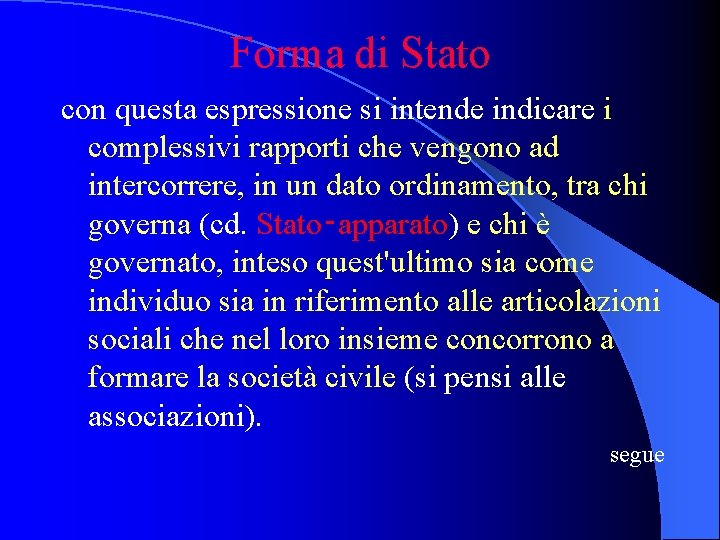 Forma di Stato

con questa espressione si intende indicare i complessivi rapporti che vengono ad intercorrere, in un dato ordinamento, tra chi governa (cd. Stato-apparato) e chi è governato, inteso quest'ultimo sia come individuo sia in riferimento alle articolazioni sociali che nel loro insieme concorrono a formare la società civile (si pensi alle associazioni).

segue